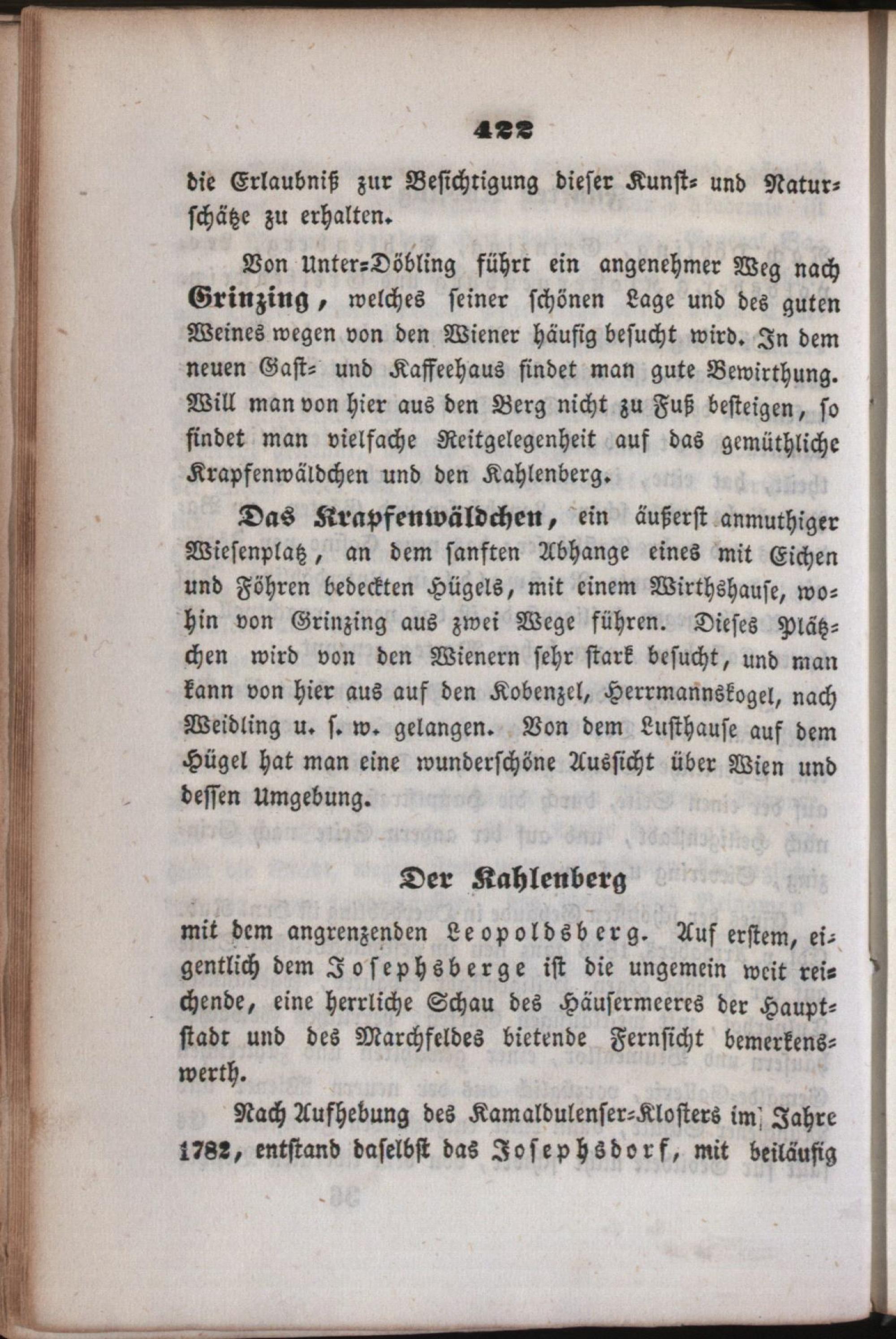 422

die Erlaubniß zur Besichtigung dieser Kunst- und Naturschätze zu erhalten.

Von Unter-Döbling führt ein angenehmer Weg nach Grinzing, welches seiner schönen Lage und des guten Weines wegen von den Wiener häufig besucht wird. In dem neuen Gast- und Kaffeehaus findet man gute Bewirthung. Will man von hier aus den Berg nicht zu Fuß besteigen, so findet man vielfache Reitgelegenheit auf das gemüthliche Krapfenwäldchen und den Kahlenberg.

Das Krapfenwäldchen, ein äußerst anmuthiger Wiesenplatz, an dem sanften Abhange eines mit Eichen und Föhren bedeckten Hügels, mit einem Wirthshause, wohin von Grinzing aus zwei Wege führen. Dieses Plätzchen wird von den Wienern sehr stark besucht, und man kann von hier aus auf den Kobenzel, Herrmannskogel, nach Weidling u. s. w. gelangen. Von dem Lusthause auf dem Hügel hat man eine wunderschöne Aussicht über Wien und dessen Umgebung.

Der Kahlenberg

mit dem angrenzenden Leopoldsberg. Auf erstem, eigentlich dem Josephsberge ist die ungemein weit reichende, eine herrliche Schau des Häusermeeres der Hauptstadt und des Marchfeldes bietende Fernsicht bemerkenswerth.

Nach Aufhebung des Kamaldulenser-Klosters im Jahre 1782, entstand daselbst das Josephsdorf, mit beiläufig